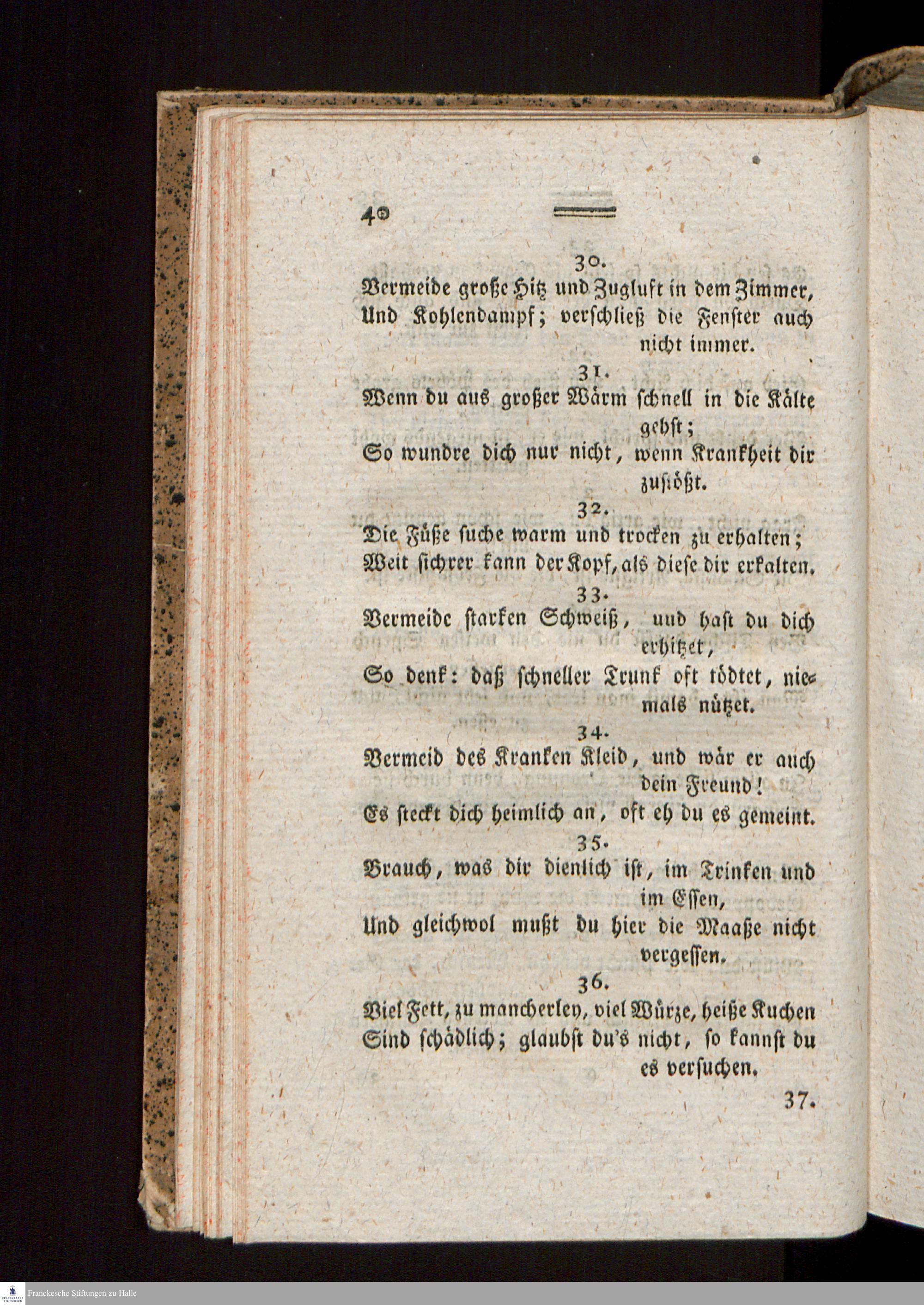 40

30.
Vermeide große Hitz und Zugluft in dem Zimmer,
Und Kohlendampf; verschließ die Fenster auch nicht immer.

31.
Wenn du aus großer Wärm schnell in die Kälte gehst;
So wundre dich nur nicht, wenn Krankheit dir zustößt.

32.
Die Füße suche warm und trocken zu erhalten;
Weit sichrer kann der Kopf, als diese dir erkalten.

33.
Vermeide starken Schweiß, und hast du dich erhitzet,
So denk: daß schneller Trunk oft tödtet, niemals nützet.

34.
Vermeid des Kranken Kleid, und wär er auch dein Freund!
Es steckt dich heimlich an, oft eh du es gemeint.

35.
Brauch, was dir dienlich ist, im Trinken und im Essen,
Und gleichwol mußt du hier die Maaße nicht vergessen.

36.
Viel Fett, zu mancherley, viel Würze, heiße Kuchen
Sind schädlich; glaubst du's nicht, so kannst du es versuchen.

37.

Franckesche Stiftungen zu Halle